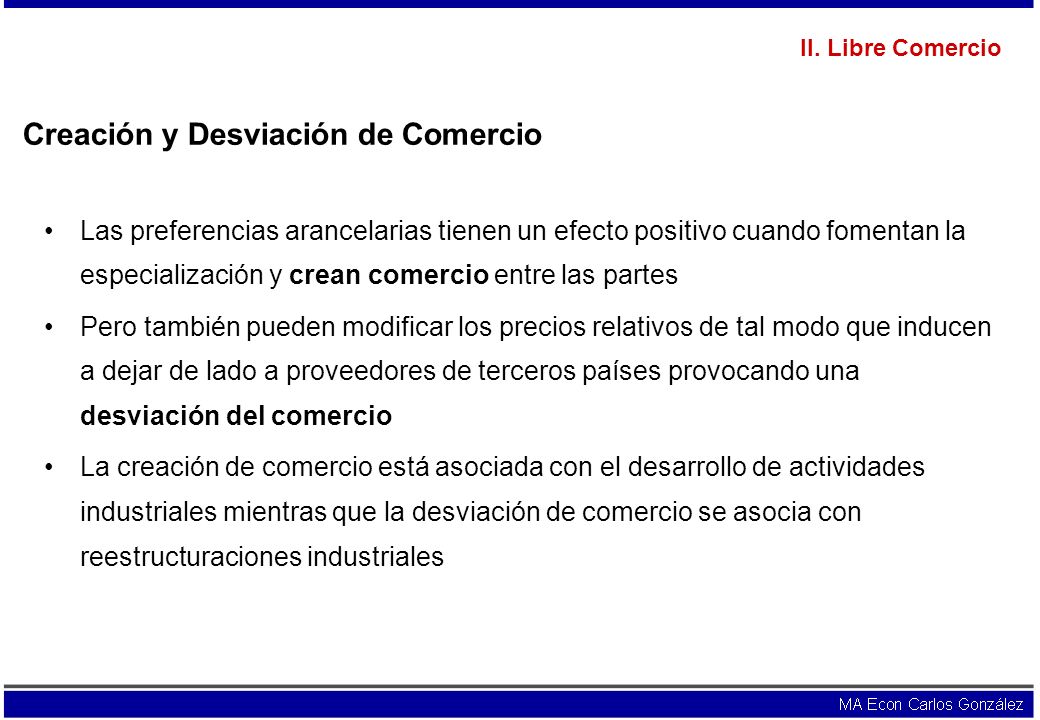 II. Libre Comercio

Creación y Desviación de Comercio

• Las preferencias arancelarias tienen un efecto positivo cuando fomentan la especialización y crean comercio entre las partes

• Pero también pueden modificar los precios relativos de tal modo que inducen a dejar de lado a proveedores de terceros países provocando una desviación del comercio

• La creación de comercio está asociada con el desarrollo de actividades industriales mientras que la desviación de comercio se asocia con reestructuraciones industriales

MA Econ Carlos González